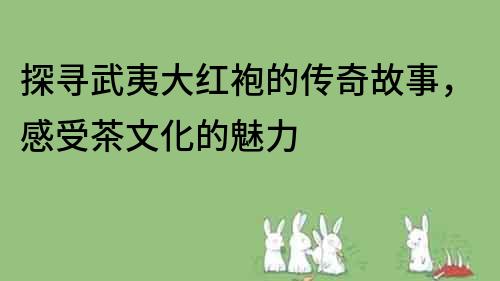 探寻武夷大红袍的传奇故事，感受茶文化的魅力